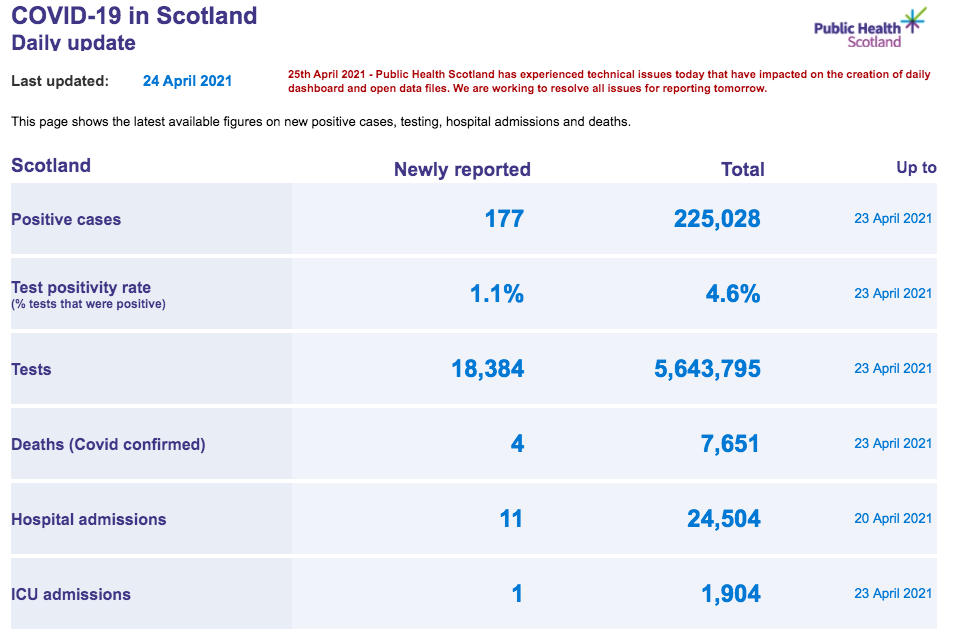 COVID-19 in Scotland
Daily update

Public Health Scotland

Last updated: 24 April 2021

25th April 2021 - Public Health Scotland has experienced technical issues today that have impacted on the creation of daily dashboard and open data files. We are working to resolve all issues for reporting tomorrow.

This page shows the latest available figures on new positive cases, testing, hospital admissions and deaths.

| Scotland | Newly reported | Total | Up to |
|---|---|---|---|
| Positive cases | 177 | 225,028 | 23 April 2021 |
| Test positivity rate (% tests that were positive) | 1.1% | 4.6% | 23 April 2021 |
| Tests | 18,384 | 5,643,795 | 23 April 2021 |
| Deaths (Covid confirmed) | 4 | 7,651 | 23 April 2021 |
| Hospital admissions | 11 | 24,504 | 20 April 2021 |
| ICU admissions | 1 | 1,904 | 23 April 2021 |